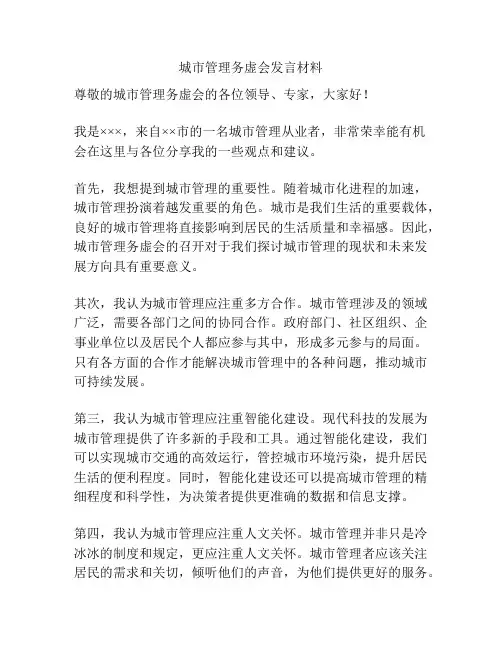 城市管理务虚会发言材料

尊敬的城市管理务虚会的各位领导、专家，大家好！

我是×××，来自××市的一名城市管理从业者，非常荣幸能有机会在这里与各位分享我的一些观点和建议。

首先，我想提到城市管理的重要性。随着城市化进程的加速，城市管理扮演着越发重要的角色。城市是我们生活的重要载体，良好的城市管理将直接影响到居民的生活质量和幸福感。因此，城市管理务虚会的召开对于我们探讨城市管理的现状和未来发展方向具有重要意义。

其次，我认为城市管理应注重多方合作。城市管理涉及的领域广泛，需要各部门之间的协同合作。政府部门、社区组织、企事业单位以及居民个人都应参与其中，形成多元参与的局面。只有各方面的合作才能解决城市管理中的各种问题，推动城市可持续发展。

第三，我认为城市管理应注重智能化建设。现代科技的发展为城市管理提供了许多新的手段和工具。通过智能化建设，我们可以实现城市交通的高效运行，管控城市环境污染，提升居民生活的便利程度。同时，智能化建设还可以提高城市管理的精细程度和科学性，为决策者提供更准确的数据和信息支撑。

第四，我认为城市管理应注重人文关怀。城市管理并非只是冷冰冰的制度和规定，更应注重人文关怀。城市管理者应该关注居民的需求和关切，倾听他们的声音，为他们提供更好的服务。